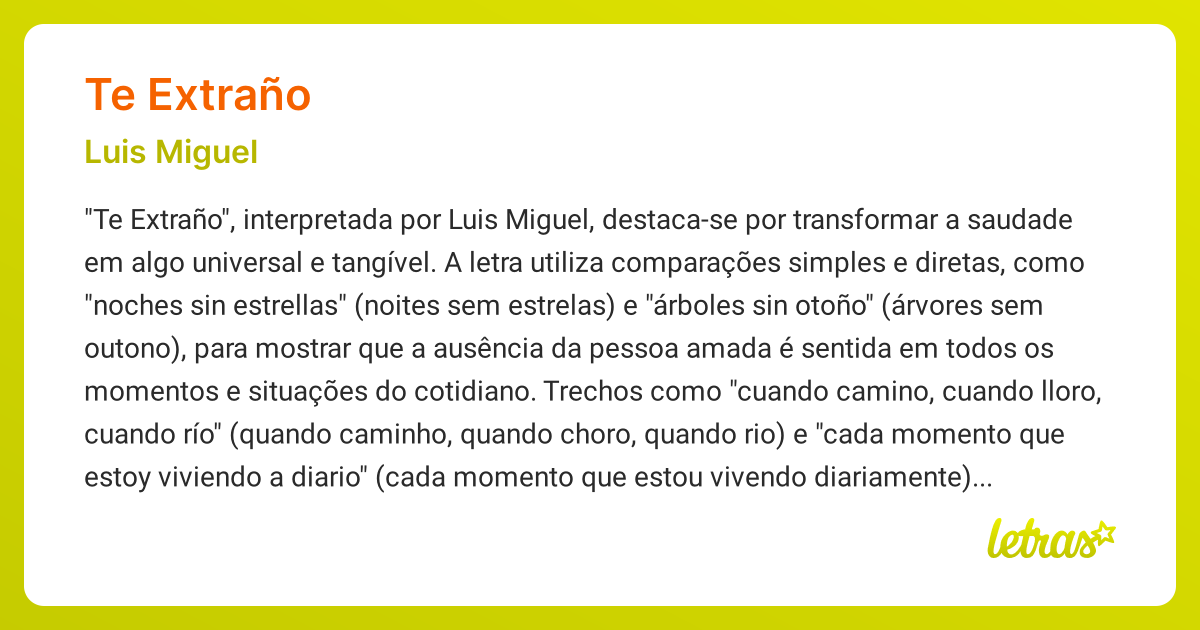 Te Extraño

Luis Miguel

"Te Extraño", interpretada por Luis Miguel, destaca-se por transformar a saudade em algo universal e tangível. A letra utiliza comparações simples e diretas, como "noches sin estrellas" (noites sem estrelas) e "árboles sin otoño" (árvores sem outono), para mostrar que a ausência da pessoa amada é sentida em todos os momentos e situações do cotidiano. Trechos como "cuando camino, cuando lloro, cuando río" (quando caminho, quando choro, quando rio) e "cada momento que estoy viviendo a diario" (cada momento que estou vivendo diariamente)...

letras